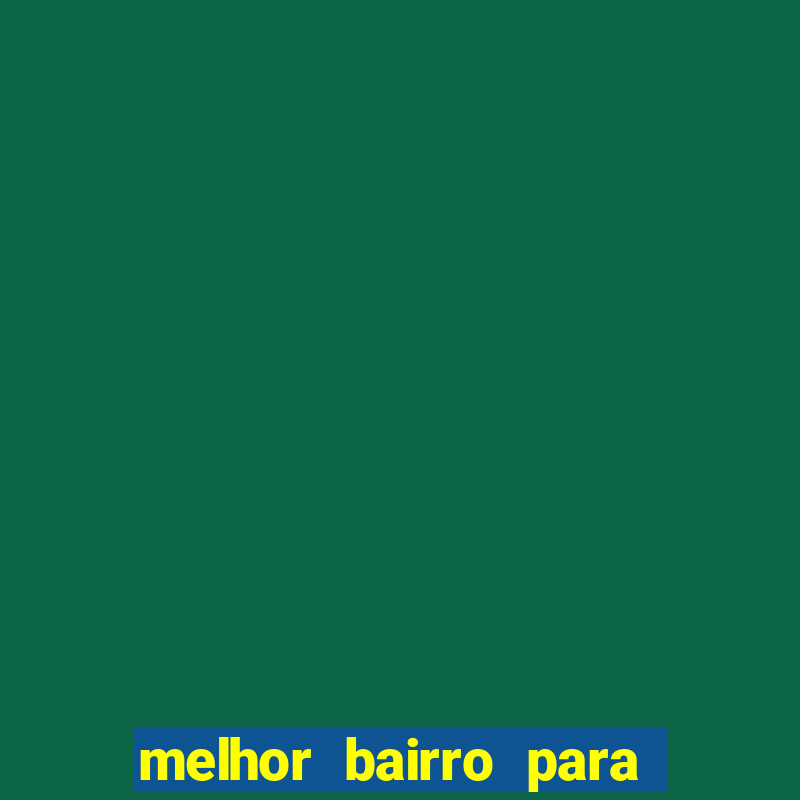 melhor bairro para